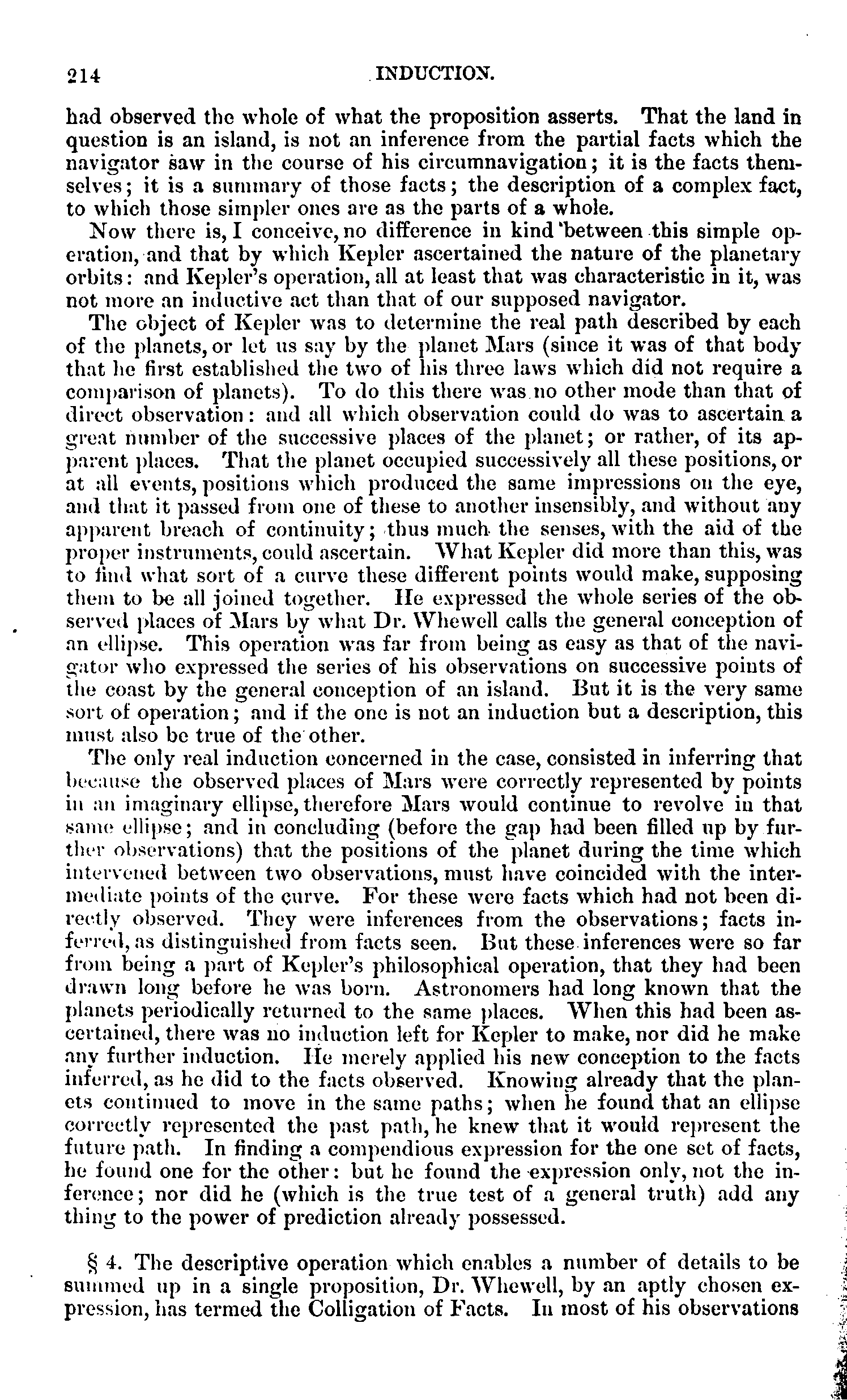 214 INDUCTION.

had observed the whole of what the proposition asserts. That the land in question is an island, is not an inference from the partial facts which the navigator saw in the course of his circumnavigation; it is the facts themselves; it is a summary of those facts; the description of a complex fact, to which those simpler ones are as the parts of a whole.

Now there is, I conceive, no difference in kind between this simple operation, and that by which Kepler ascertained the nature of the planetary orbits: and Kepler's operation, all at least that was characteristic in it, was not more an inductive act than that of our supposed navigator.

The object of Kepler was to determine the real path described by each of the planets, or let us say by the planet Mars (since it was of that body that he first established the two of his three laws which did not require a comparison of planets). To do this there was no other mode than that of direct observation: and all which observation could do was to ascertain a great number of the successive places of the planet; or rather, of its apparent places. That the planet occupied successively all these positions, or at all events, positions which produced the same impressions on the eye, and that it passed from one of these to another insensibly, and without any apparent breach of continuity; thus much the senses, with the aid of the proper instruments, could ascertain. What Kepler did more than this, was to find what sort of a curve these different points would make, supposing them to be all joined together. He expressed the whole series of the observed places of Mars by what Dr. Whewell calls the general conception of an ellipse. This operation was far from being as easy as that of the navigator who expressed the series of his observations on successive points of the coast by the general conception of an island. But it is the very same sort of operation; and if the one is not an induction but a description, this must also be true of the other.

The only real induction concerned in the case, consisted in inferring that because the observed places of Mars were correctly represented by points in an imaginary ellipse, therefore Mars would continue to revolve in that same ellipse; and in concluding (before the gap had been filled up by further observations) that the positions of the planet during the time which intervened between two observations, must have coincided with the intermediate points of the curve. For these were facts which had not been directly observed. They were inferences from the observations; facts inferred, as distinguished from facts seen. But these inferences were so far from being a part of Kepler's philosophical operation, that they had been drawn long before he was born. Astronomers had long known that the planets periodically returned to the same places. When this had been ascertained, there was no induction left for Kepler to make, nor did he make any further induction. He merely applied his new conception to the facts inferred, as he did to the facts observed. Knowing already that the planets continued to move in the same paths; when he found that an ellipse correctly represented the past path, he knew that it would represent the future path. In finding a compendious expression for the one set of facts, he found one for the other: but he found the expression only, not the inference; nor did he (which is the true test of a general truth) add any thing to the power of prediction already possessed.

§ 4. The descriptive operation which enables a number of details to be summed up in a single proposition, Dr. Whewell, by an aptly chosen expression, has termed the Colligation of Facts. In most of his observations